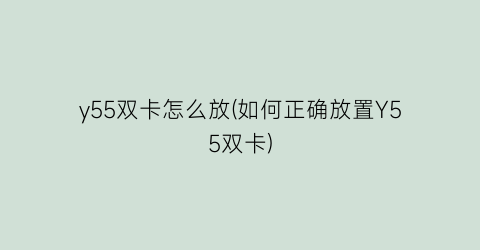 y55双卡怎么放(如何正确放置Y55双卡)